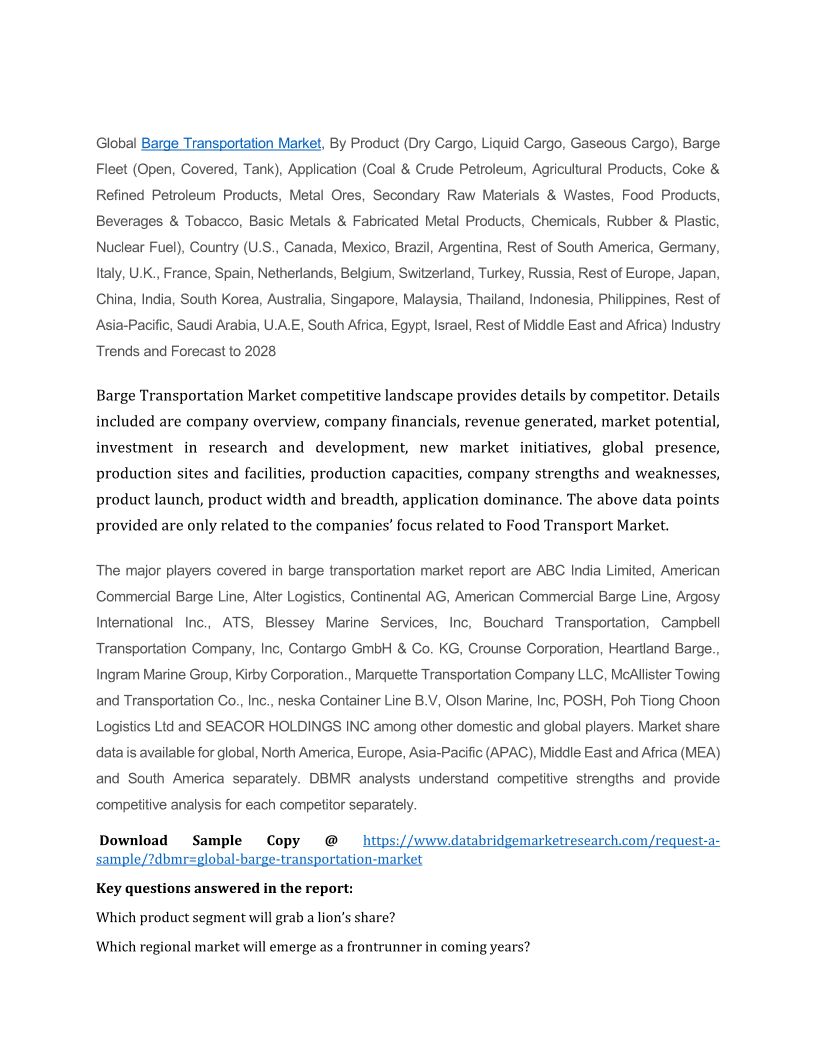 Global Barge Transportation Market, By Product (Dry Cargo, Liquid Cargo, Gaseous Cargo), Barge Fleet (Open, Covered, Tank), Application (Coal & Crude Petroleum, Agricultural Products, Coke & Refined Petroleum Products, Metal Ores, Secondary Raw Materials & Wastes, Food Products, Beverages & Tobacco, Basic Metals & Fabricated Metal Products, Chemicals, Rubber & Plastic, Nuclear Fuel), Country (U.S., Canada, Mexico, Brazil, Argentina, Rest of South America, Germany, Italy, U.K., France, Spain, Netherlands, Belgium, Switzerland, Turkey, Russia, Rest of Europe, Japan, China, India, South Korea, Australia, Singapore, Malaysia, Thailand, Indonesia, Philippines, Rest of Asia-Pacific, Saudi Arabia, U.A.E, South Africa, Egypt, Israel, Rest of Middle East and Africa) Industry Trends and Forecast to 2028

Barge Transportation Market competitive landscape provides details by competitor. Details included are company overview, company financials, revenue generated, market potential, investment in research and development, new market initiatives, global presence, production sites and facilities, production capacities, company strengths and weaknesses, product launch, product width and breadth, application dominance. The above data points provided are only related to the companies' focus related to Food Transport Market.

The major players covered in barge transportation market report are ABC India Limited, American Commercial Barge Line, Alter Logistics, Continental AG, American Commercial Barge Line, Argosy International Inc., ATS, Blessey Marine Services, Inc, Bouchard Transportation, Campbell Transportation Company, Inc, Contargo GmbH & Co. KG, Crounse Corporation, Heartland Barge., Ingram Marine Group, Kirby Corporation., Marquette Transportation Company LLC, McAllister Towing and Transportation Co., Inc., neska Container Line B.V, Olson Marine, Inc, POSH, Poh Tiong Choon Logistics Ltd and SEACOR HOLDINGS INC among other domestic and global players. Market share data is available for global, North America, Europe, Asia-Pacific (APAC), Middle East and Africa (MEA) and South America separately. DBMR analysts understand competitive strengths and provide competitive analysis for each competitor separately.

Download Sample Copy @ https://www.databridgemarketresearch.com/request-a-sample/?dbmr=global-barge-transportation-market

Key questions answered in the report:

Which product segment will grab a lion's share?

Which regional market will emerge as a frontrunner in coming years?